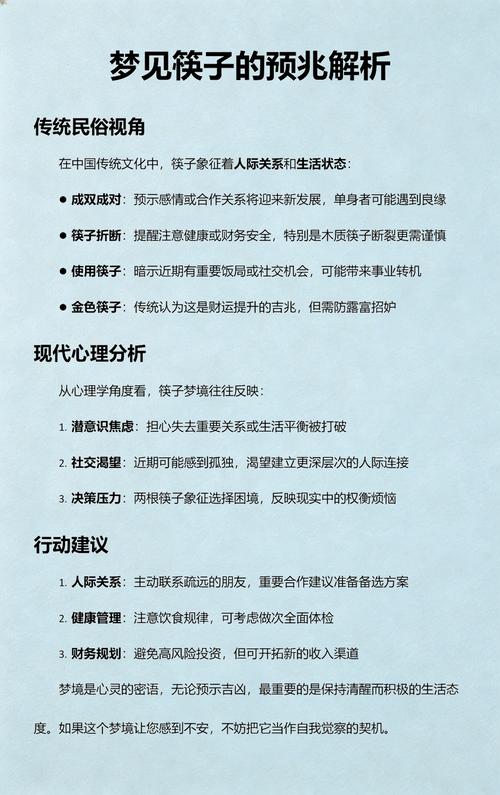 梦见筷子的预兆解析

传统民俗视角

在中国传统文化中，筷子象征着人际关系和生活状态：

● 成双成对：预示感情或合作关系将迎来新发展，单身者可能遇到良缘

● 筷子折断：提醒注意健康或财务安全，特别是木质筷子断裂更需谨慎

● 使用筷子：暗示近期有重要饭局或社交机会，可能带来事业转机

● 金色筷子：传统认为这是财运提升的吉兆，但需防露富招妒

现代心理分析

从心理学角度看，筷子梦境往往反映：

1. 潜意识焦虑：担心失去重要关系或生活平衡被打破

2. 社交渴望：近期可能感到孤独，渴望建立更深层次的人际连接

3. 决策压力：两根筷子象征选择困境，反映现实中的权衡烦恼

行动建议

1. 人际关系：主动联系疏远的朋友，重要合作建议准备备选方案

2. 健康管理：注意饮食规律，可考虑做次全面体检

3. 财务规划：避免高风险投资，但可开拓新的收入渠道

梦境是心灵的密语，无论预示吉凶，最重要的是保持清醒而积极的生活态度。如果这个梦境让您感到不安，不妨把它当作自我觉察的契机。